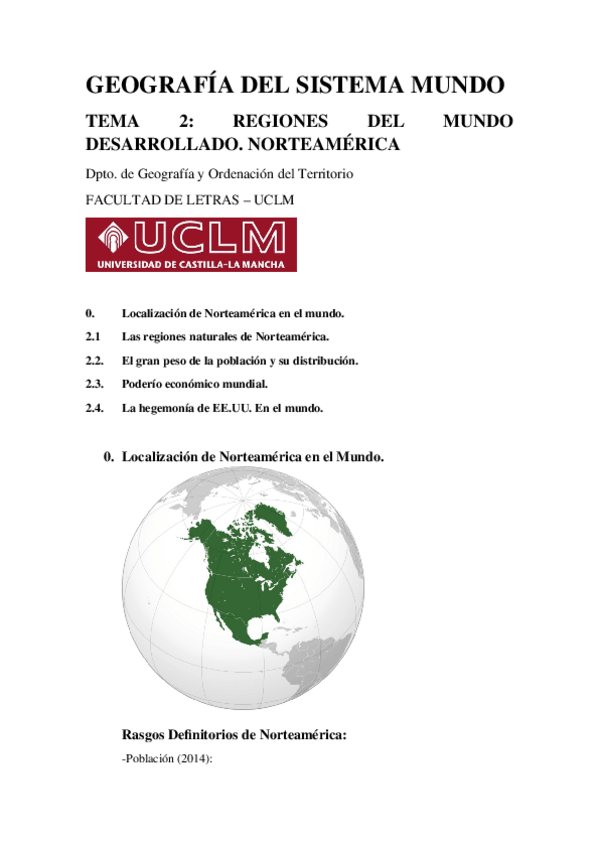 GEOGRAFÍA DEL SISTEMA MUNDO

TEMA 2: REGIONES DEL MUNDO DESARROLLADO. NORTEAMÉRICA

Dpto. de Geografía y Ordenación del Territorio

FACULTAD DE LETRAS – UCLM

UCLM
UNIVERSIDAD DE CASTILLA-LA MANCHA

0. Localización de Norteamérica en el mundo.

2.1 Las regiones naturales de Norteamérica.

2.2. El gran peso de la población y su distribución.

2.3. Poderío económico mundial.

2.4. La hegemonía de EE.UU. En el mundo.

0. Localización de Norteamérica en el Mundo.

Rasgos Definitorios de Norteamérica:

-Población (2014):